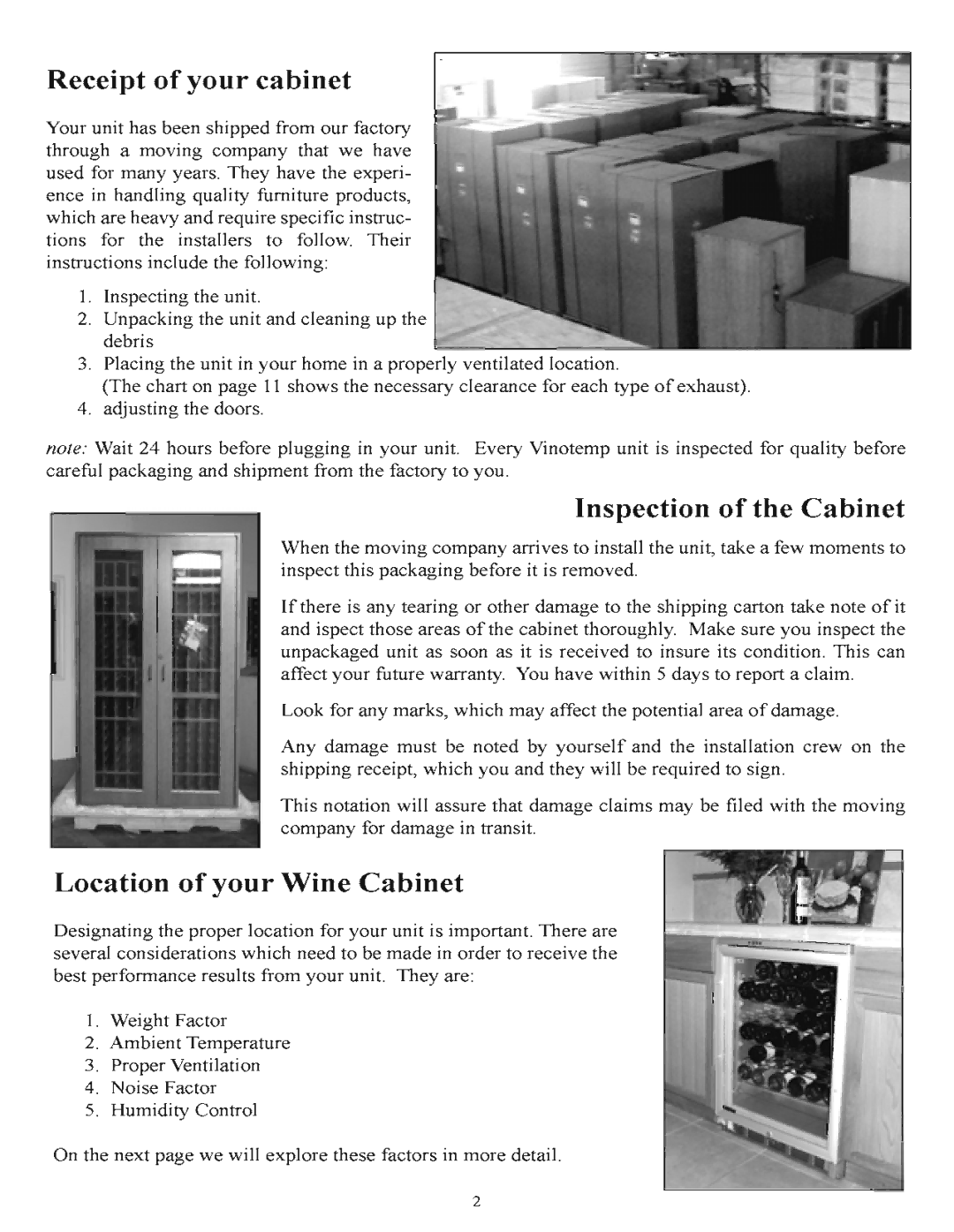 Receipt of your cabinet

Your unit has been shipped from our factory through a moving company that we have used for many years. They have the experience in handling quality furniture products, which are heavy and require specific instructions for the installers to follow. Their instructions include the following:

1. Inspecting the unit.
2. Unpacking the unit and cleaning up the debris
3. Placing the unit in your home in a properly ventilated location. (The chart on page 11 shows the necessary clearance for each type of exhaust).
4. adjusting the doors.

note: Wait 24 hours before plugging in your unit. Every Vinotemp unit is inspected for quality before careful packaging and shipment from the factory to you.

Inspection of the Cabinet

When the moving company arrives to install the unit, take a few moments to inspect this packaging before it is removed.

If there is any tearing or other damage to the shipping carton take note of it and ispect those areas of the cabinet thoroughly. Make sure you inspect the unpackaged unit as soon as it is received to insure its condition. This can affect your future warranty. You have within 5 days to report a claim.

Look for any marks, which may affect the potential area of damage.

Any damage must be noted by yourself and the installation crew on the shipping receipt, which you and they will be required to sign.

This notation will assure that damage claims may be filed with the moving company for damage in transit.

Location of your Wine Cabinet

Designating the proper location for your unit is important. There are several considerations which need to be made in order to receive the best performance results from your unit. They are:

1. Weight Factor
2. Ambient Temperature
3. Proper Ventilation
4. Noise Factor
5. Humidity Control

On the next page we will explore these factors in more detail.

2